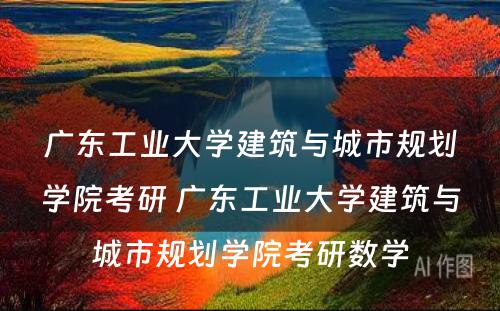 广东工业大学建筑与城市规划学院考研 广东工业大学建筑与城市规划学院考研数学

AI 作图